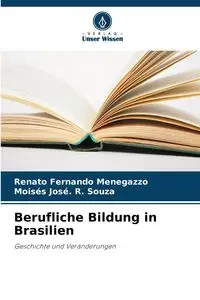 VERLAG
Unser Wissen

Renato Fernando Menegazzo
Moisés José. R. Souza

Berufliche Bildung in Brasilien

Geschichte und Veränderungen